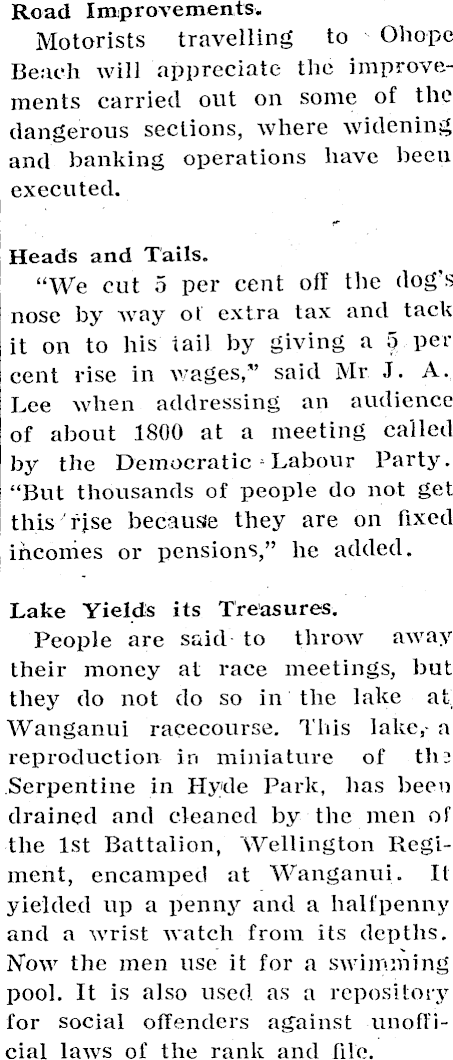 Road Improvements.

Motorists travelling to Ohope Beach will appreciate the improvements carried out on some of the dangerous sections, where widening and banking operations have been executed.

Heads and Tails.

"We cut 5 per cent off the dog's nose by way of extra tax and tack it on to his tail by giving a 5 per cent rise in wages," said Mr J. A. Lee when addressing an audience of about 1800 at a meeting called by the Democratic Labour Party. "But thousands of people do not get this rise because they are on fixed incomes or pensions," he added.

Lake Yields its Treasures.

People are said to throw away their money at race meetings, but they do not do so in the lake at Wanganui racecourse. This lake, a reproduction in miniature of the Serpentine in Hyde Park, has been drained and cleaned by the men of the 1st Battalion, Wellington Regiment, encamped at Wanganui. It yielded up a penny and a halfpenny and a wrist watch from its depths. Now the men use it for a swimming pool. It is also used as a repository for social offenders against unofficial laws of the rank and file.